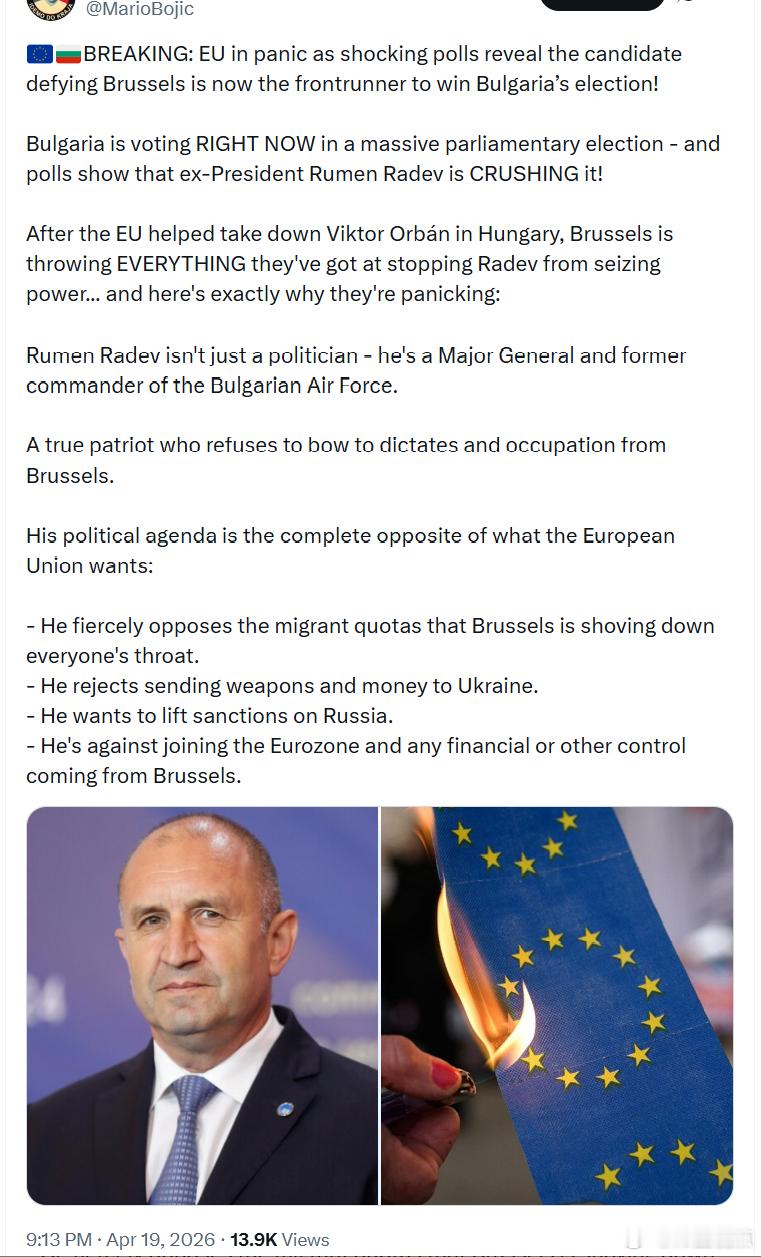 @MarioBojic

🇪🇺🇧🇬BREAKING: EU in panic as shocking polls reveal the candidate defying Brussels is now the frontrunner to win Bulgaria's election!

Bulgaria is voting RIGHT NOW in a massive parliamentary election - and polls show that ex-President Rumen Radev is CRUSHING it!

After the EU helped take down Viktor Orbán in Hungary, Brussels is throwing EVERYTHING they've got at stopping Radev from seizing power... and here's exactly why they're panicking:

Rumen Radev isn't just a politician - he's a Major General and former commander of the Bulgarian Air Force.

A true patriot who refuses to bow to dictates and occupation from Brussels.

His political agenda is the complete opposite of what the European Union wants:

- He fiercely opposes the migrant quotas that Brussels is shoving down everyone's throat.
- He rejects sending weapons and money to Ukraine.
- He wants to lift sanctions on Russia.
- He's against joining the Eurozone and any financial or other control coming from Brussels.

9:13 PM · Apr 19, 2026 · 13.9K Views